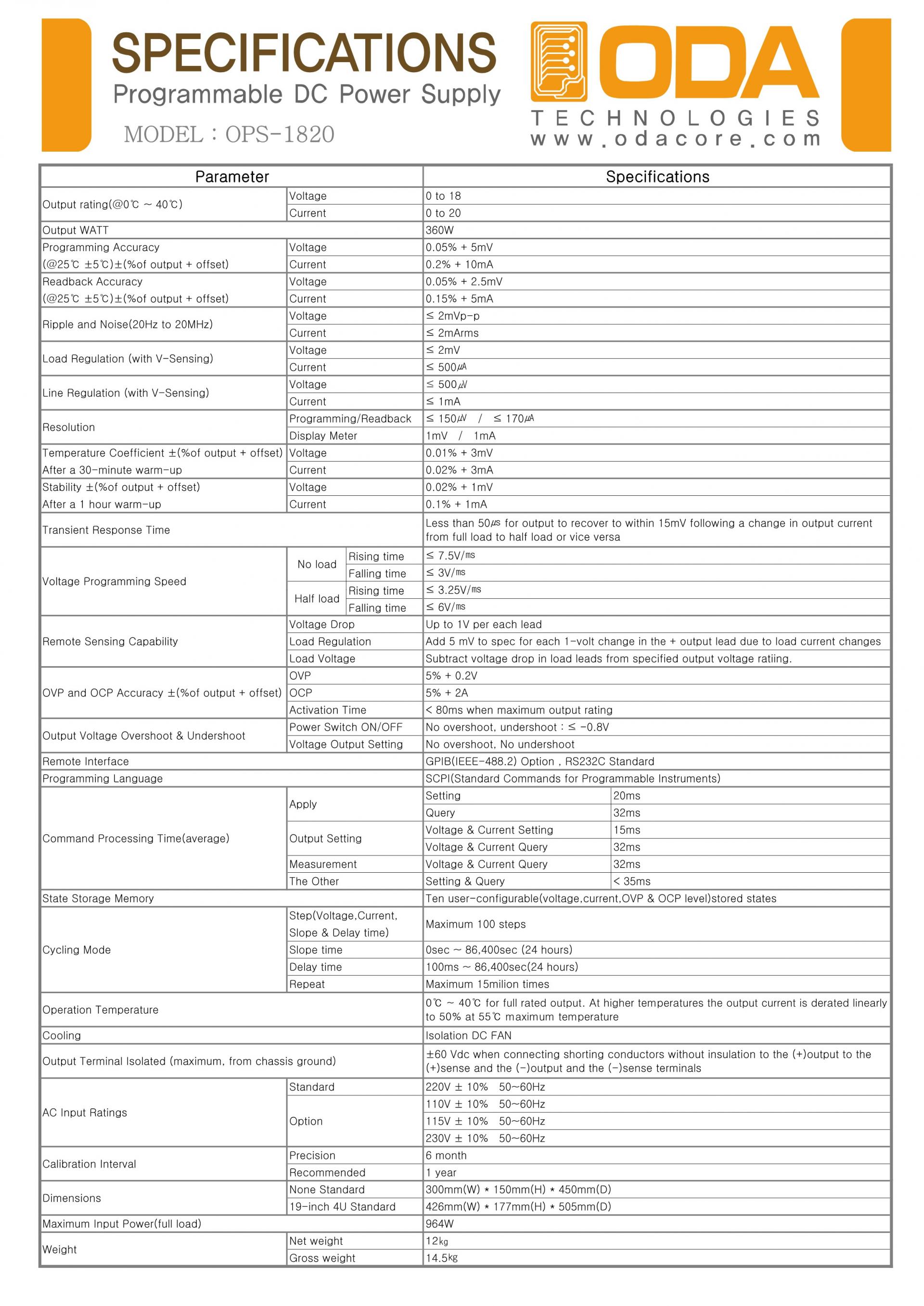 SPECIFICATIONS
Programmable DC Power Supply
MODEL : OPS-1820

ODA
TECHNOLOGIES
www.odacore.com

| Parameter | | | Specifications | |
|---|---|---|---|---|
| Output rating(@0℃ ~ 40℃) | Voltage | | 0 to 18 | |
| | Current | | 0 to 20 | |
| Output WATT | | | 360W | |
| Programming Accuracy (@25℃ ±5℃)±(%of output + offset) | Voltage | | 0.05% + 5mV | |
| | Current | | 0.2% + 10mA | |
| Readback Accuracy (@25℃ ±5℃)±(%of output + offset) | Voltage | | 0.05% + 2.5mV | |
| | Current | | 0.15% + 5mA | |
| Ripple and Noise(20Hz to 20MHz) | Voltage | | ≤ 2mVp-p | |
| | Current | | ≤ 2mArms | |
| Load Regulation (with V-Sensing) | Voltage | | ≤ 2mV | |
| | Current | | ≤ 500㎂ | |
| Line Regulation (with V-Sensing) | Voltage | | ≤ 500㎶ | |
| | Current | | ≤ 1mA | |
| Resolution | Programming/Readback | | ≤ 150㎶ / ≤ 170㎂ | |
| | Display Meter | | 1mV / 1mA | |
| Temperature Coefficient ±(%of output + offset) After a 30-minute warm-up | Voltage | | 0.01% + 3mV | |
| | Current | | 0.02% + 3mA | |
| Stability ±(%of output + offset) After a 1 hour warm-up | Voltage | | 0.02% + 1mV | |
| | Current | | 0.1% + 1mA | |
| Transient Response Time | | | Less than 50㎲ for output to recover to within 15mV following a change in output current from full load to half load or vice versa | |
| Voltage Programming Speed | No load | Rising time | ≤ 7.5V/㎳ | |
| | | Falling time | ≤ 3V/㎳ | |
| | Half load | Rising time | ≤ 3.25V/㎳ | |
| | | Falling time | ≤ 6V/㎳ | |
| Remote Sensing Capability | Voltage Drop | | Up to 1V per each lead | |
| | Load Regulation | | Add 5 mV to spec for each 1-volt change in the + output lead due to load current changes | |
| | Load Voltage | | Subtract voltage drop in load leads from specified output voltage ratiing. | |
| OVP and OCP Accuracy ±(%of output + offset) | OVP | | 5% + 0.2V | |
| | OCP | | 5% + 2A | |
| | Activation Time | | < 80ms when maximum output rating | |
| Output Voltage Overshoot & Undershoot | Power Switch ON/OFF | | No overshoot, undershoot : ≤ -0.8V | |
| | Voltage Output Setting | | No overshoot, No undershoot | |
| Remote Interface | | | GPIB(IEEE-488.2) Option , RS232C Standard | |
| Programming Language | | | SCPI(Standard Commands for Programmable Instruments) | |
| Command Processing Time(average) | Apply | | Setting | 20ms |
| | | | Query | 32ms |
| | Output Setting | | Voltage & Current Setting | 15ms |
| | | | Voltage & Current Query | 32ms |
| | Measurement | | Voltage & Current Query | 32ms |
| | The Other | | Setting & Query | < 35ms |
| State Storage Memory | | | Ten user-configurable(voltage,current,OVP & OCP level)stored states | |
| Cycling Mode | Step(Voltage,Current, Slope & Delay time) | | Maximum 100 steps | |
| | Slope time | | 0sec ~ 86,400sec (24 hours) | |
| | Delay time | | 100ms ~ 86,400sec(24 hours) | |
| | Repeat | | Maximum 15milion times | |
| Operation Temperature | | | 0℃ ~ 40℃ for full rated output. At higher temperatures the output current is derated linearly to 50% at 55℃ maximum temperature | |
| Cooling | | | Isolation DC FAN | |
| Output Terminal Isolated (maximum, from chassis ground) | | | ±60 Vdc when connecting shorting conductors without insulation to the (+)output to the (+)sense and the (-)output and the (-)sense terminals | |
| AC Input Ratings | Standard | | 220V ± 10% 50~60Hz | |
| | Option | | 110V ± 10% 50~60Hz | |
| | | | 115V ± 10% 50~60Hz | |
| | | | 230V ± 10% 50~60Hz | |
| Calibration Interval | Precision | | 6 month | |
| | Recommended | | 1 year | |
| Dimensions | None Standard | | 300mm(W) * 150mm(H) * 450mm(D) | |
| | 19-inch 4U Standard | | 426mm(W) * 177mm(H) * 505mm(D) | |
| Maximum Input Power(full load) | | | 964W | |
| Weight | Net weight | | 12㎏ | |
| | Gross weight | | 14.5㎏ | |